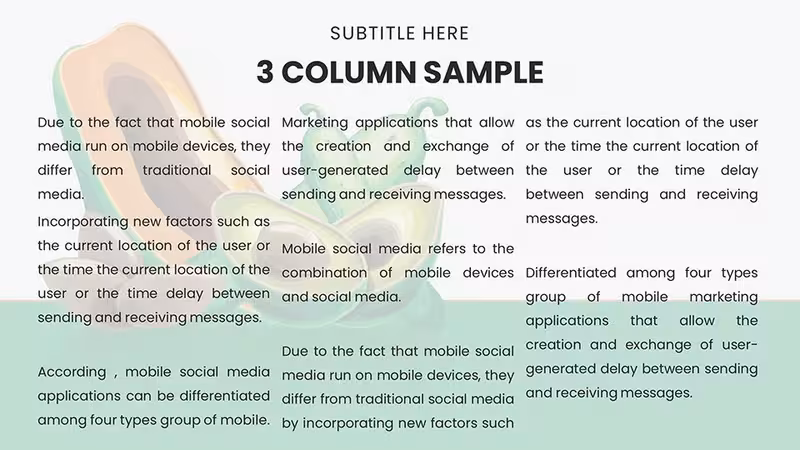 SUBTITLE HERE

3 COLUMN SAMPLE

Due to the fact that mobile social media run on mobile devices, they differ from traditional social media.

Incorporating new factors such as the current location of the user or the time the current location of the user or the time delay between sending and receiving messages.

According , mobile social media applications can be differentiated among four types group of mobile.

Marketing applications that allow the creation and exchange of user-generated delay between sending and receiving messages.

Mobile social media refers to the combination of mobile devices and social media.

Due to the fact that mobile social media run on mobile devices, they differ from traditional social media by incorporating new factors such

as the current location of the user or the time the current location of the user or the time delay between sending and receiving messages.

Differentiated among four types group of mobile marketing applications that allow the creation and exchange of user-generated delay between sending and receiving messages.